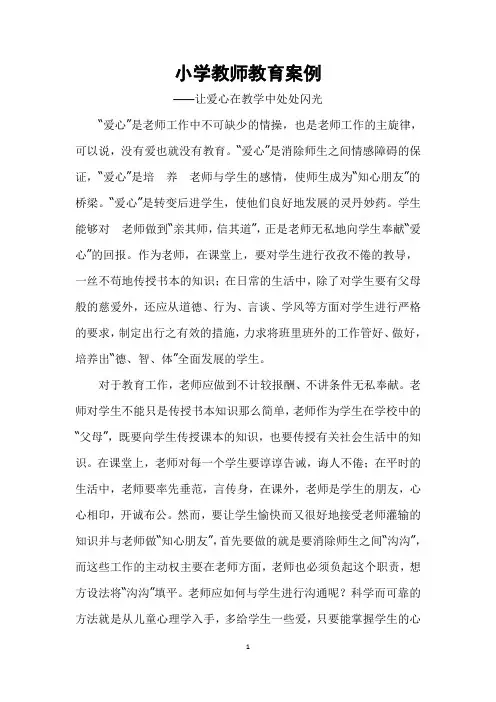 小学教师教育案例

——让爱心在教学中处处闪光

“爱心”是老师工作中不可缺少的情操，也是老师工作的主旋律，可以说，没有爱也就没有教育。“爱心”是消除师生之间情感障碍的保证，“爱心”是培 养 老师与学生的感情，使师生成为“知心朋友”的桥梁。“爱心”是转变后进学生，使他们良好地发展的灵丹妙药。学生能够对 老师做到“亲其师，信其道”，正是老师无私地向学生奉献“爱心”的回报。作为老师，在课堂上，要对学生进行孜孜不倦的教导，一丝不苟地传授书本的知识；在日常的生活中，除了对学生要有父母般的慈爱外，还应从道德、行为、言谈、学风等方面对学生进行严格的要求，制定出行之有效的措施，力求将班里班外的工作管好、做好，培养出“德、智、体”全面发展的学生。

对于教育工作，老师应做到不计较报酬、不讲条件无私奉献。老师对学生不能只是传授书本知识那么简单，老师作为学生在学校中的“父母”，既要向学生传授课本的知识，也要传授有关社会生活中的知识。在课堂上，老师对每一个学生要谆谆告诫，诲人不倦；在平时的生活中，老师要率先垂范，言传身，在课外，老师是学生的朋友，心心相印，开诚布公。然而，要让学生愉快而又很好地接受老师灌输的知识并与老师做“知心朋友”，首先要做的就是要消除师生之间“沟沟”，而这些工作的主动权主要在老师方面，老师也必须负起这个职责，想方设法将“沟沟”填平。老师应如何与学生进行沟通呢？科学而可靠的方法就是从儿童心理学入手，多给学生一些爱，只要能掌握学生的心

1